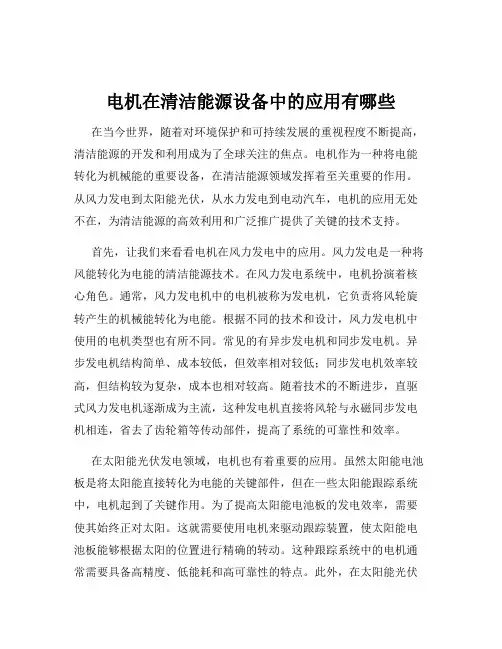 电机在清洁能源设备中的应用有哪些

在当今世界，随着对环境保护和可持续发展的重视程度不断提高，清洁能源的开发和利用成为了全球关注的焦点。电机作为一种将电能转化为机械能的重要设备，在清洁能源领域发挥着至关重要的作用。从风力发电到太阳能光伏，从水力发电到电动汽车，电机的应用无处不在，为清洁能源的高效利用和广泛推广提供了关键的技术支持。

首先，让我们来看看电机在风力发电中的应用。风力发电是一种将风能转化为电能的清洁能源技术。在风力发电系统中，电机扮演着核心角色。通常，风力发电机中的电机被称为发电机，它负责将风轮旋转产生的机械能转化为电能。根据不同的技术和设计，风力发电机中使用的电机类型也有所不同。常见的有异步发电机和同步发电机。异步发电机结构简单、成本较低，但效率相对较低；同步发电机效率较高，但结构较为复杂，成本也相对较高。随着技术的不断进步，直驱式风力发电机逐渐成为主流，这种发电机直接将风轮与永磁同步发电机相连，省去了齿轮箱等传动部件，提高了系统的可靠性和效率。

在太阳能光伏发电领域，电机也有着重要的应用。虽然太阳能电池板是将太阳能直接转化为电能的关键部件，但在一些太阳能跟踪系统中，电机起到了关键作用。为了提高太阳能电池板的发电效率，需要使其始终正对太阳。这就需要使用电机来驱动跟踪装置，使太阳能电池板能够根据太阳的位置进行精确的转动。这种跟踪系统中的电机通常需要具备高精度、低能耗和高可靠性的特点。此外，在太阳能光伏